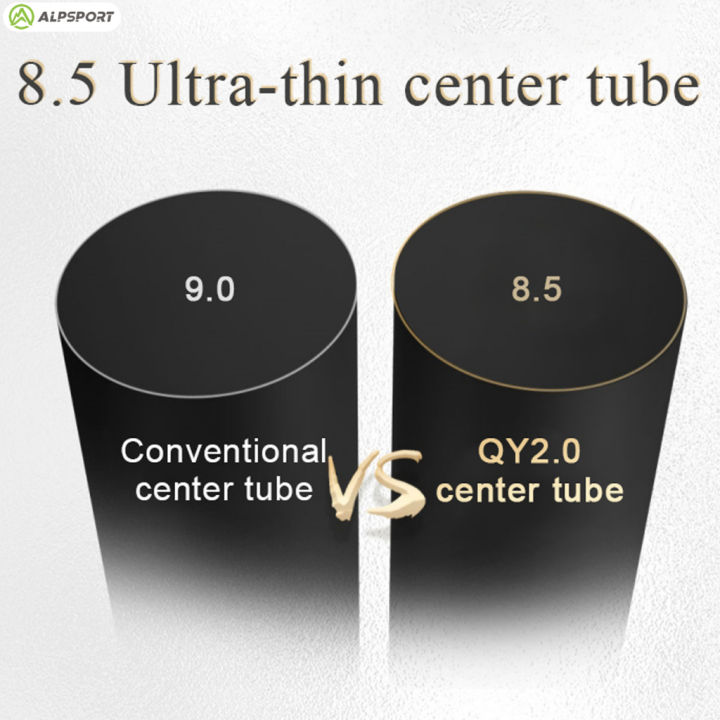 ALPSPORT

8.5 Ultra-thin center tube

9.0

8.5

Conventional center tube

VS

QY2.0 center tube